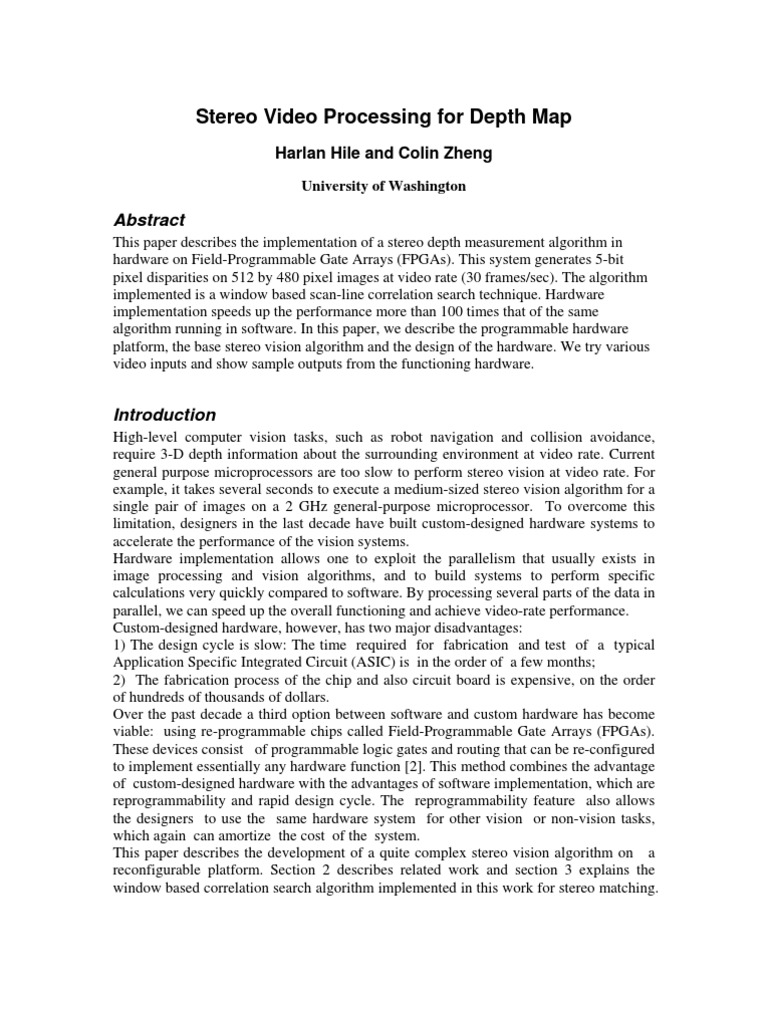 Stereo Video Processing for Depth Map

Harlan Hile and Colin Zheng

University of Washington

Abstract

This paper describes the implementation of a stereo depth measurement algorithm in hardware on Field-Programmable Gate Arrays (FPGAs). This system generates 5-bit pixel disparities on 512 by 480 pixel images at video rate (30 frames/sec). The algorithm implemented is a window based scan-line correlation search technique. Hardware implementation speeds up the performance more than 100 times that of the same algorithm running in software. In this paper, we describe the programmable hardware platform, the base stereo vision algorithm and the design of the hardware. We try various video inputs and show sample outputs from the functioning hardware.

Introduction

High-level computer vision tasks, such as robot navigation and collision avoidance, require 3-D depth information about the surrounding environment at video rate. Current general purpose microprocessors are too slow to perform stereo vision at video rate. For example, it takes several seconds to execute a medium-sized stereo vision algorithm for a single pair of images on a 2 GHz general-purpose microprocessor. To overcome this limitation, designers in the last decade have built custom-designed hardware systems to accelerate the performance of the vision systems.
Hardware implementation allows one to exploit the parallelism that usually exists in image processing and vision algorithms, and to build systems to perform specific calculations very quickly compared to software. By processing several parts of the data in parallel, we can speed up the overall functioning and achieve video-rate performance.
Custom-designed hardware, however, has two major disadvantages:
1) The design cycle is slow: The time required for fabrication and test of a typical Application Specific Integrated Circuit (ASIC) is in the order of a few months;
2) The fabrication process of the chip and also circuit board is expensive, on the order of hundreds of thousands of dollars.
Over the past decade a third option between software and custom hardware has become viable: using re-programmable chips called Field-Programmable Gate Arrays (FPGAs). These devices consist of programmable logic gates and routing that can be re-configured to implement essentially any hardware function [2]. This method combines the advantage of custom-designed hardware with the advantages of software implementation, which are reprogrammability and rapid design cycle. The reprogrammability feature also allows the designers to use the same hardware system for other vision or non-vision tasks, which again can amortize the cost of the system.
This paper describes the development of a quite complex stereo vision algorithm on a reconfigurable platform. Section 2 describes related work and section 3 explains the window based correlation search algorithm implemented in this work for stereo matching.